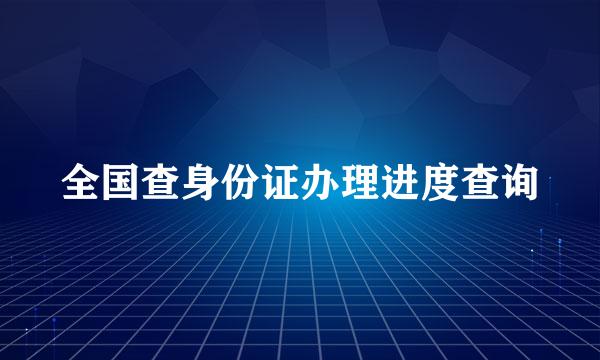 全国查身份证办理进度查询